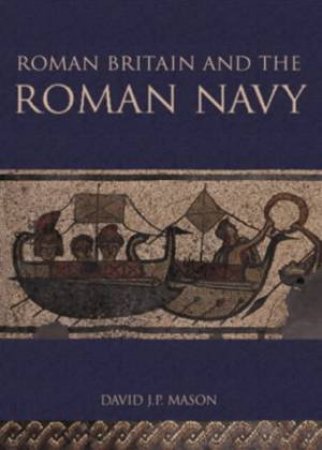 ROMAN BRITAIN AND THE
ROMAN NAVY

DAVID J.P. MASON